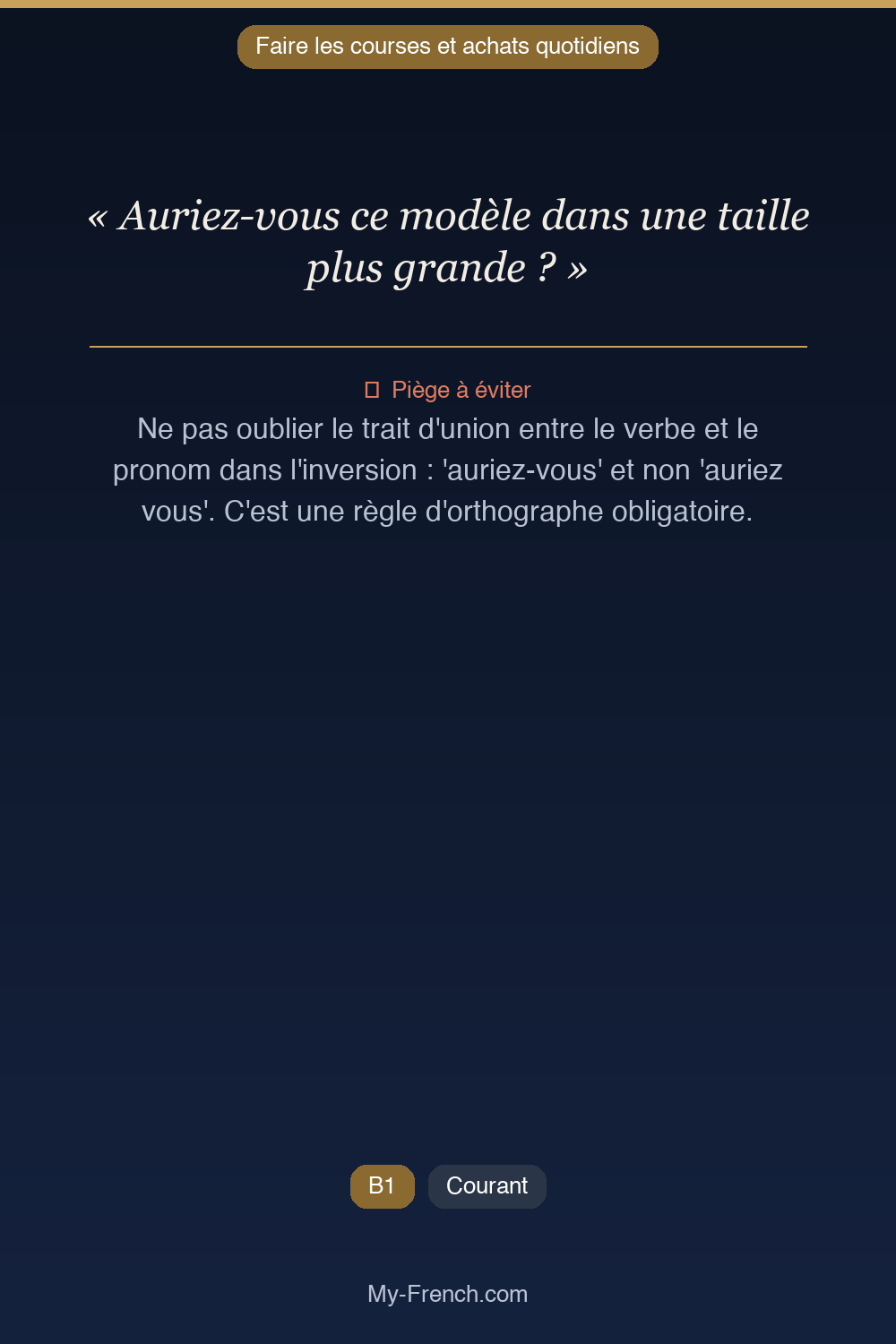 Faire les courses et achats quotidiens

« Auriez-vous ce modèle dans une taille plus grande ? »

Piège à éviter

Ne pas oublier le trait d'union entre le verbe et le pronom dans l'inversion : 'auriez-vous' et non 'auriez vous'. C'est une règle d'orthographe obligatoire.

B1

Courant

My-French.com